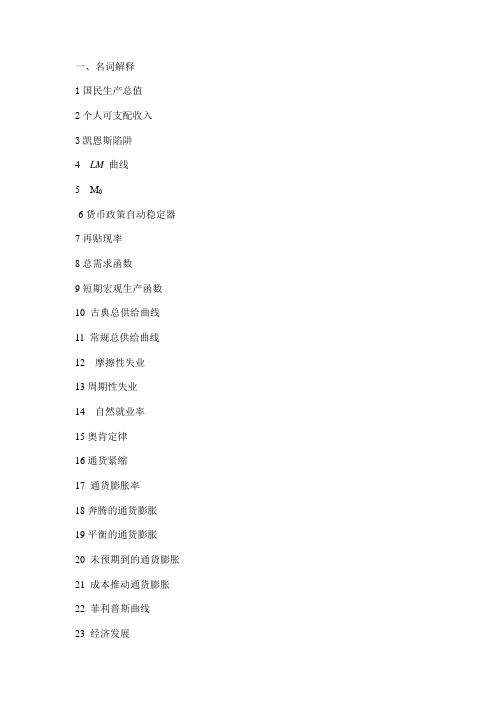 一、名词解释

1 国民生产总值

2 个人可支配收入

3 凯恩斯陷阱

4 $LM$ 曲线

5 $M_0$

6 货币政策自动稳定器

7 再贴现率

8 总需求函数

9 短期宏观生产函数

10 古典总供给曲线

11 常规总供给曲线

12 摩擦性失业

13 周期性失业

14 自然就业率

15 奥肯定律

16 通货紧缩

17 通货膨胀率

18 奔腾的通货膨胀

19 平衡的通货膨胀

20 未预期到的通货膨胀

21 成本推动通货膨胀

22 菲利普斯曲线

23 经济发展